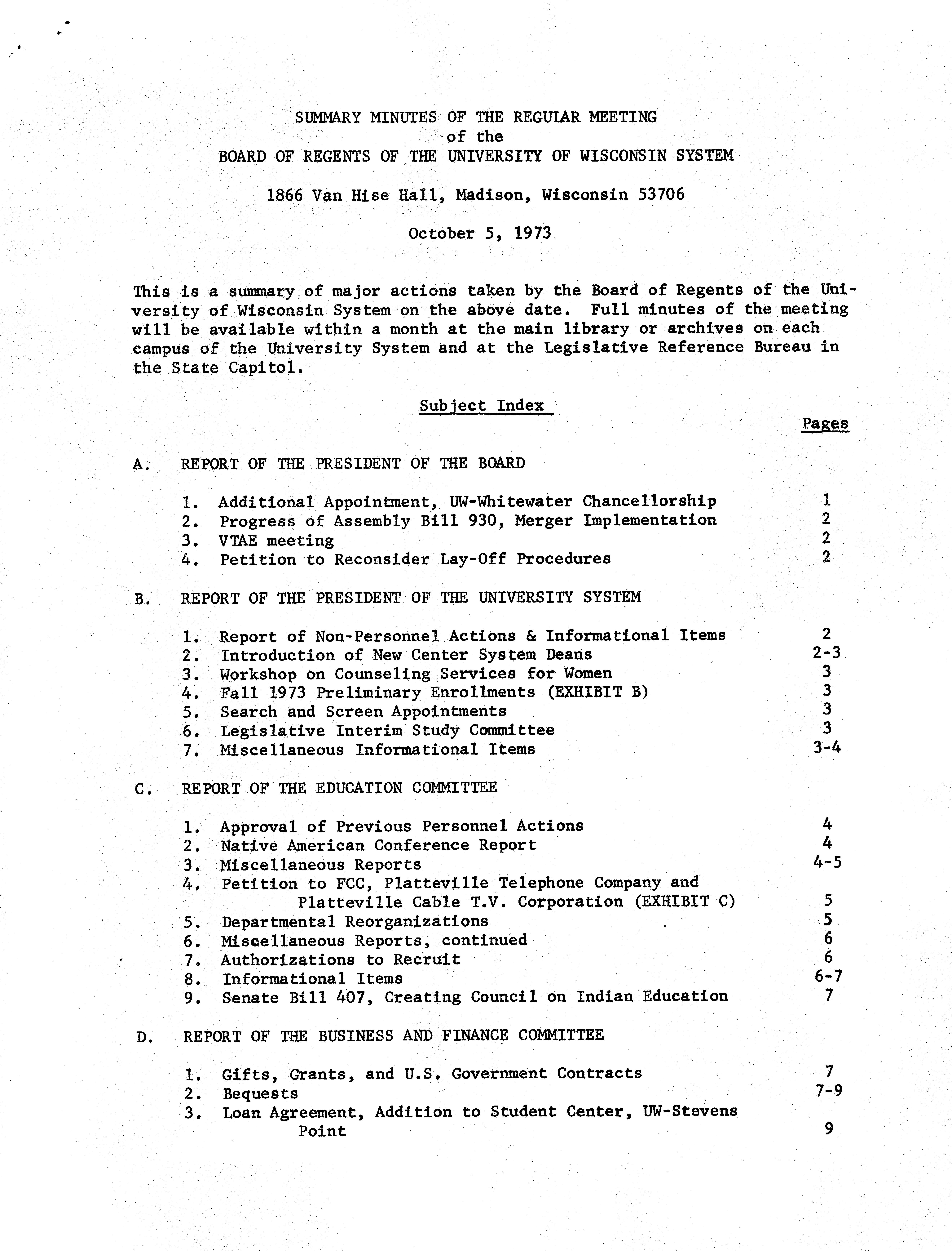 SUMMARY MINUTES OF THE REGULAR MEETING
of the
BOARD OF REGENTS OF THE UNIVERSITY OF WISCONSIN SYSTEM

1866 Van Hise Hall, Madison, Wisconsin 53706

October 5, 1973

This is a summary of major actions taken by the Board of Regents of the University of Wisconsin System on the above date. Full minutes of the meeting will be available within a month at the main library or archives on each campus of the University System and at the Legislative Reference Bureau in the State Capitol.

Subject Index

Pages

A. REPORT OF THE PRESIDENT OF THE BOARD

1. Additional Appointment, UW-Whitewater Chancellorship 1
2. Progress of Assembly Bill 930, Merger Implementation 2
3. VTAE meeting 2
4. Petition to Reconsider Lay-Off Procedures 2

B. REPORT OF THE PRESIDENT OF THE UNIVERSITY SYSTEM

1. Report of Non-Personnel Actions & Informational Items 2
2. Introduction of New Center System Deans 2-3
3. Workshop on Counseling Services for Women 3
4. Fall 1973 Preliminary Enrollments (EXHIBIT B) 3
5. Search and Screen Appointments 3
6. Legislative Interim Study Committee 3
7. Miscellaneous Informational Items 3-4

C. REPORT OF THE EDUCATION COMMITTEE

1. Approval of Previous Personnel Actions 4
2. Native American Conference Report 4
3. Miscellaneous Reports 4-5
4. Petition to FCC, Platteville Telephone Company and Platteville Cable T.V. Corporation (EXHIBIT C) 5
5. Departmental Reorganizations 5
6. Miscellaneous Reports, continued 6
7. Authorizations to Recruit 6
8. Informational Items 6-7
9. Senate Bill 407, Creating Council on Indian Education 7

D. REPORT OF THE BUSINESS AND FINANCE COMMITTEE

1. Gifts, Grants, and U.S. Government Contracts 7
2. Bequests 7-9
3. Loan Agreement, Addition to Student Center, UW-Stevens Point 9